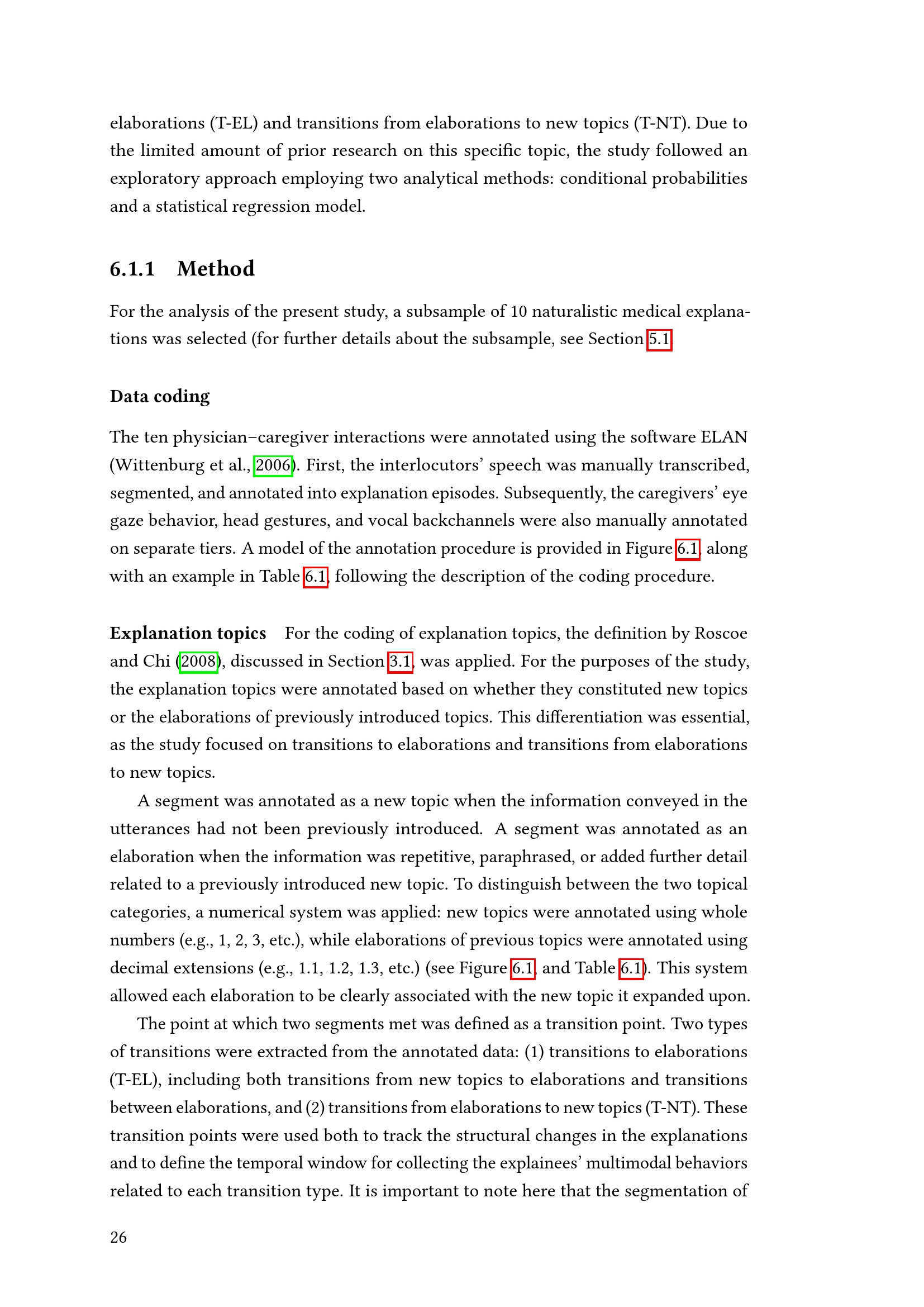 elaborations (T-EL) and transitions from elaborations to new topics (T-NT). Due to the limited amount of prior research on this specific topic, the study followed an exploratory approach employing two analytical methods: conditional probabilities and a statistical regression model.

6.1.1 Method

For the analysis of the present study, a subsample of 10 naturalistic medical explanations was selected (for further details about the subsample, see Section 5.1.

Data coding

The ten physician–caregiver interactions were annotated using the software ELAN (Wittenburg et al., 2006). First, the interlocutors' speech was manually transcribed, segmented, and annotated into explanation episodes. Subsequently, the caregivers' eye gaze behavior, head gestures, and vocal backchannels were also manually annotated on separate tiers. A model of the annotation procedure is provided in Figure 6.1, along with an example in Table 6.1, following the description of the coding procedure.

Explanation topics For the coding of explanation topics, the definition by Roscoe and Chi (2008), discussed in Section 3.1, was applied. For the purposes of the study, the explanation topics were annotated based on whether they constituted new topics or the elaborations of previously introduced topics. This differentiation was essential, as the study focused on transitions to elaborations and transitions from elaborations to new topics.

A segment was annotated as a new topic when the information conveyed in the utterances had not been previously introduced. A segment was annotated as an elaboration when the information was repetitive, paraphrased, or added further detail related to a previously introduced new topic. To distinguish between the two topical categories, a numerical system was applied: new topics were annotated using whole numbers (e.g., 1, 2, 3, etc.), while elaborations of previous topics were annotated using decimal extensions (e.g., 1.1, 1.2, 1.3, etc.) (see Figure 6.1, and Table 6.1). This system allowed each elaboration to be clearly associated with the new topic it expanded upon.

The point at which two segments met was defined as a transition point. Two types of transitions were extracted from the annotated data: (1) transitions to elaborations (T-EL), including both transitions from new topics to elaborations and transitions between elaborations, and (2) transitions from elaborations to new topics (T-NT). These transition points were used both to track the structural changes in the explanations and to define the temporal window for collecting the explainees' multimodal behaviors related to each transition type. It is important to note here that the segmentation of

26